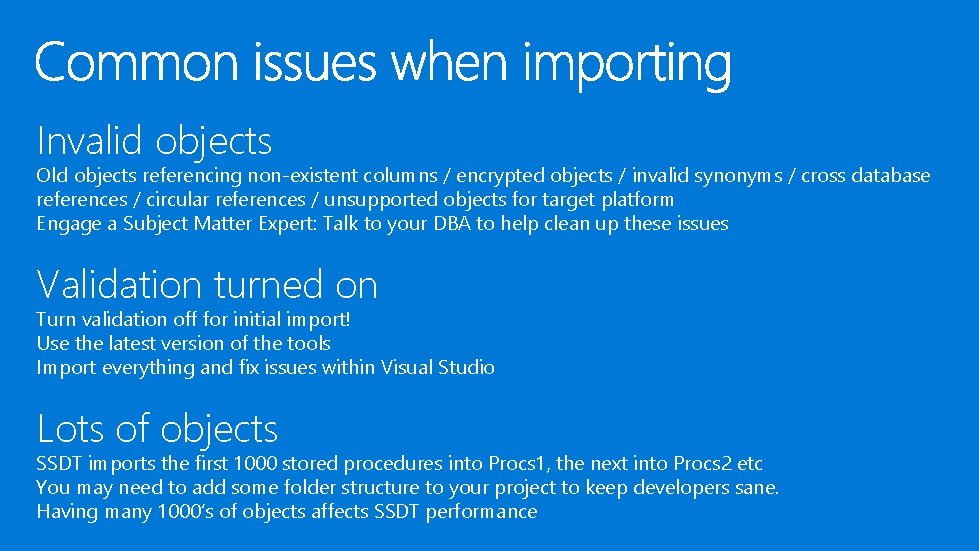 Common issues when importing

Invalid objects

Old objects referencing non-existent columns / encrypted objects / invalid synonyms / cross database references / circular references / unsupported objects for target platform
Engage a Subject Matter Expert: Talk to your DBA to help clean up these issues

Validation turned on

Turn validation off for initial import!
Use the latest version of the tools
Import everything and fix issues within Visual Studio

Lots of objects

SSDT imports the first 1000 stored procedures into Procs1, the next into Procs2 etc
You may need to add some folder structure to your project to keep developers sane.
Having many 1000's of objects affects SSDT performance